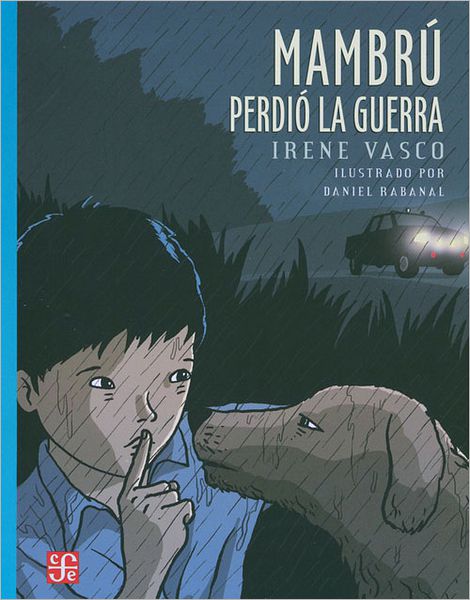 MAMBRÚ
PERDIÓ LA GUERRA
IRENE VASCO
ILUSTRADO POR
DANIEL RABANAL

fce